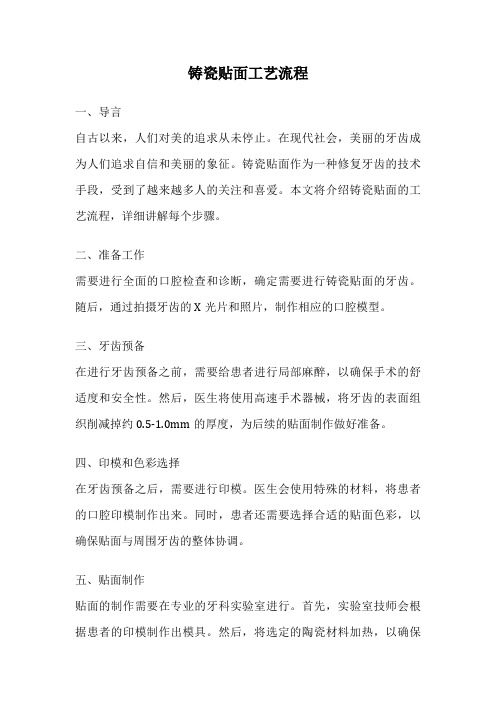 铸瓷贴面工艺流程

一、导言

自古以来，人们对美的追求从未停止。在现代社会，美丽的牙齿成为人们追求自信和美丽的象征。铸瓷贴面作为一种修复牙齿的技术手段，受到了越来越多人的关注和喜爱。本文将介绍铸瓷贴面的工艺流程，详细讲解每个步骤。

二、准备工作

需要进行全面的口腔检查和诊断，确定需要进行铸瓷贴面的牙齿。随后，通过拍摄牙齿的 X 光片和照片，制作相应的口腔模型。

三、牙齿预备

在进行牙齿预备之前，需要给患者进行局部麻醉，以确保手术的舒适度和安全性。然后，医生将使用高速手术器械，将牙齿的表面组织削减掉约 0.5-1.0mm 的厚度，为后续的贴面制作做好准备。

四、印模和色彩选择

在牙齿预备之后，需要进行印模。医生会使用特殊的材料，将患者的口腔印模制作出来。同时，患者还需要选择合适的贴面色彩，以确保贴面与周围牙齿的整体协调。

五、贴面制作

贴面的制作需要在专业的牙科实验室进行。首先，实验室技师会根据患者的印模制作出模具。然后，将选定的陶瓷材料加热，以确保